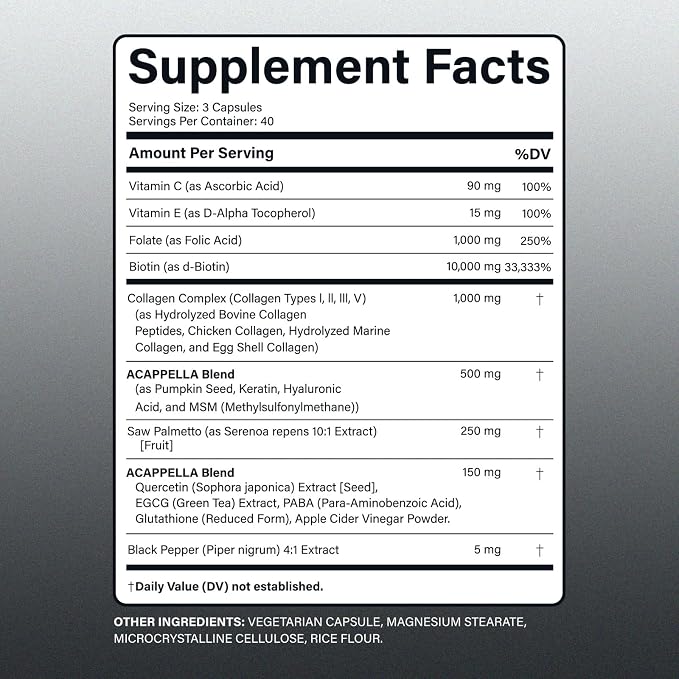 Supplement Facts

Serving Size: 3 Capsules
Servings Per Container: 40

| Amount Per Serving | | %DV |
|---|---|---|
| Vitamin C (as Ascorbic Acid) | 90 mg | 100% |
| Vitamin E (as D-Alpha Tocopherol) | 15 mg | 100% |
| Folate (as Folic Acid) | 1,000 mg | 250% |
| Biotin (as d-Biotin) | 10,000 mg | 33,333% |
| Collagen Complex (Collagen Types I, II, III, V) (as Hydrolyzed Bovine Collagen Peptides, Chicken Collagen, Hydrolyzed Marine Collagen, and Egg Shell Collagen) | 1,000 mg | † |
| ACAPPELLA Blend (as Pumpkin Seed, Keratin, Hyaluronic Acid, and MSM (Methylsulfonylmethane)) | 500 mg | † |
| Saw Palmetto (as Serenoa repens 10:1 Extract) [Fruit] | 250 mg | † |
| ACAPPELLA Blend Quercetin (Sophora japonica) Extract [Seed], EGCG (Green Tea) Extract, PABA (Para-Aminobenzoic Acid), Glutathione (Reduced Form), Apple Cider Vinegar Powder. | 150 mg | † |
| Black Pepper (Piper nigrum) 4:1 Extract | 5 mg | † |

†Daily Value (DV) not established.

OTHER INGREDIENTS: VEGETARIAN CAPSULE, MAGNESIUM STEARATE, MICROCRYSTALLINE CELLULOSE, RICE FLOUR.